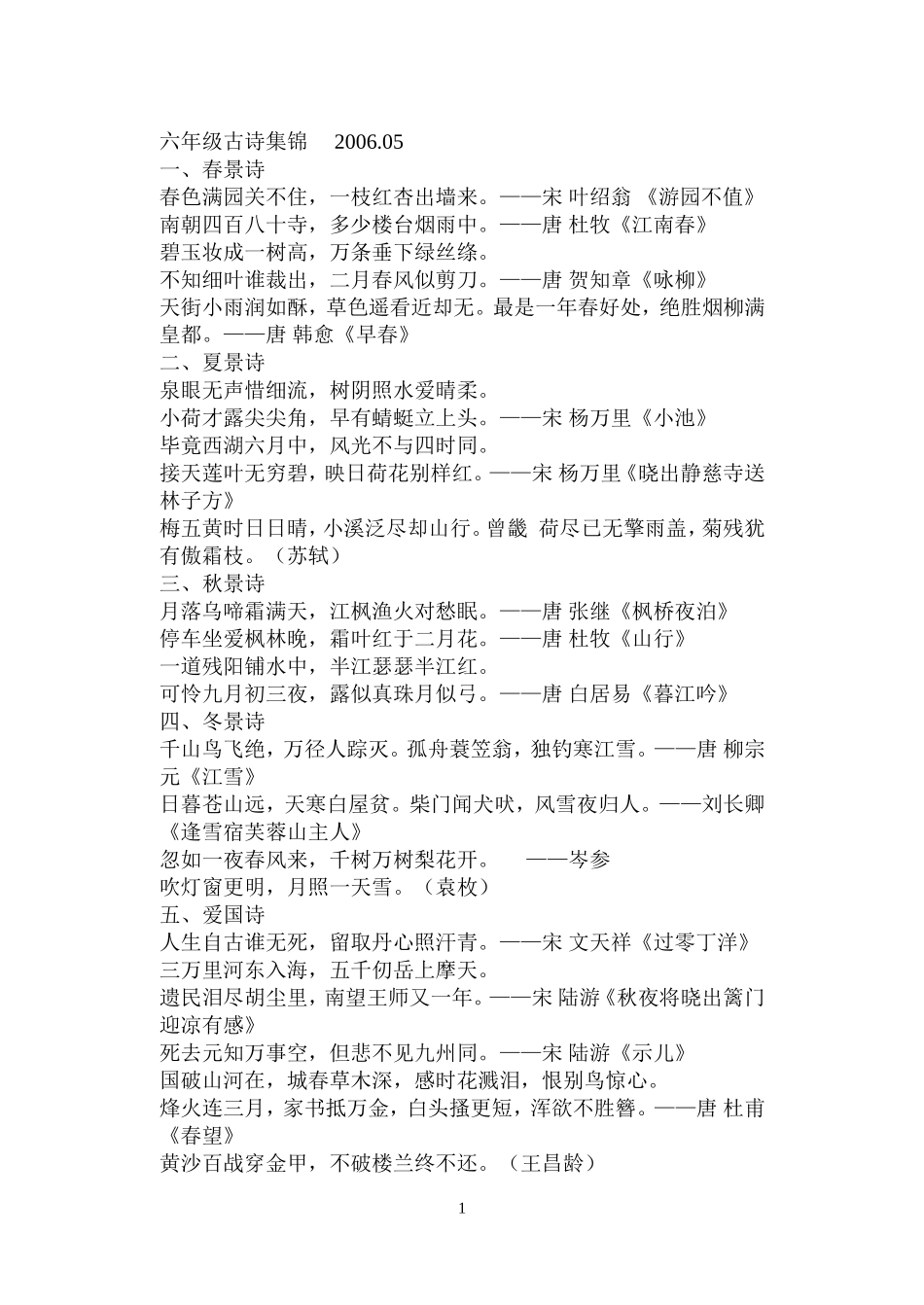 六年级古诗集锦 2006.05
一、春景诗
春色满园关不住，一枝红杏出墙来。——宋 叶绍翁 《游园不值》
南朝四百八十寺，多少楼台烟雨中。——唐 杜牧《江南春》
碧玉妆成一树高，万条垂下绿丝绦。
不知细叶谁裁出，二月春风似剪刀。——唐 贺知章《咏柳》
天街小雨润如酥，草色遥看近却无。最是一年春好处，绝胜烟柳满皇都。——唐 韩愈《早春》
二、夏景诗
泉眼无声惜细流，树阴照水爱晴柔。
小荷才露尖尖角，早有蜻蜓立上头。——宋 杨万里《小池》
毕竟西湖六月中，风光不与四时同。
接天莲叶无穷碧，映日荷花别样红。——宋 杨万里《晓出静慈寺送林子方》
梅五黄时日日晴，小溪泛尽却山行。曾畿 荷尽已无擎雨盖，菊残犹有傲霜枝。（苏轼）
三、秋景诗
月落乌啼霜满天，江枫渔火对愁眠。——唐 张继《枫桥夜泊》
停车坐爱枫林晚，霜叶红于二月花。——唐 杜牧《山行》
一道残阳铺水中，半江瑟瑟半江红。
可怜九月初三夜，露似真珠月似弓。——唐 白居易《暮江吟》
四、冬景诗
千山鸟飞绝，万径人踪灭。孤舟蓑笠翁，独钓寒江雪。——唐 柳宗元《江雪》
日暮苍山远，天寒白屋贫。柴门闻犬吠，风雪夜归人。——刘长卿《逢雪宿芙蓉山主人》
忽如一夜春风来，千树万树梨花开。 ——岑参
吹灯窗更明，月照一天雪。（袁枚）
五、爱国诗
人生自古谁无死，留取丹心照汗青。——宋 文天祥《过零丁洋》
三万里河东入海，五千仞岳上摩天。
遗民泪尽胡尘里，南望王师又一年。——宋 陆游《秋夜将晓出篱门迎凉有感》
死去元知万事空，但悲不见九州同。——宋 陆游《示儿》
国破山河在，城春草木深，感时花溅泪，恨别鸟惊心。
烽火连三月，家书抵万金，白头搔更短，浑欲不胜簪。——唐 杜甫《春望》
黄沙百战穿金甲，不破楼兰终不还。（王昌龄）

1